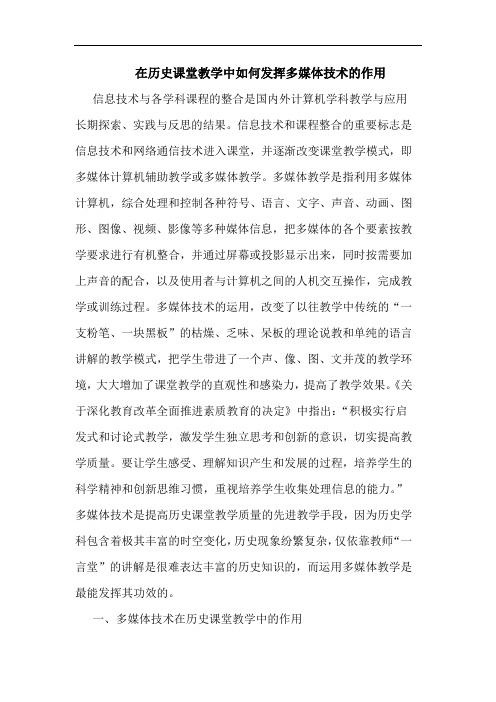 在历史课堂教学中如何发挥多媒体技术的作用

信息技术与各学科课程的整合是国内外计算机学科教学与应用长期探索、实践与反思的结果。信息技术和课程整合的重要标志是信息技术和网络通信技术进入课堂，并逐渐改变课堂教学模式，即多媒体计算机辅助教学或多媒体教学。多媒体教学是指利用多媒体计算机，综合处理和控制各种符号、语言、文字、声音、动画、图形、图像、视频、影像等多种媒体信息，把多媒体的各个要素按教学要求进行有机整合，并通过屏幕或投影显示出来，同时按需要加上声音的配合，以及使用者与计算机之间的人机交互操作，完成教学或训练过程。多媒体技术的运用，改变了以往教学中传统的“一支粉笔、一块黑板”的枯燥、乏味、呆板的理论说教和单纯的语言讲解的教学模式，把学生带进了一个声、像、图、文并茂的教学环境，大大增加了课堂教学的直观性和感染力，提高了教学效果。《关于深化教育改革全面推进素质教育的决定》中指出：“积极实行启发式和讨论式教学，激发学生独立思考和创新的意识，切实提高教学质量。要让学生感受、理解知识产生和发展的过程，培养学生的科学精神和创新思维习惯，重视培养学生收集处理信息的能力。”多媒体技术是提高历史课堂教学质量的先进教学手段，因为历史学科包含着极其丰富的时空变化，历史现象纷繁复杂，仅依靠教师“一言堂”的讲解是很难表达丰富的历史知识的，而运用多媒体教学是最能发挥其功效的。

一、多媒体技术在历史课堂教学中的作用